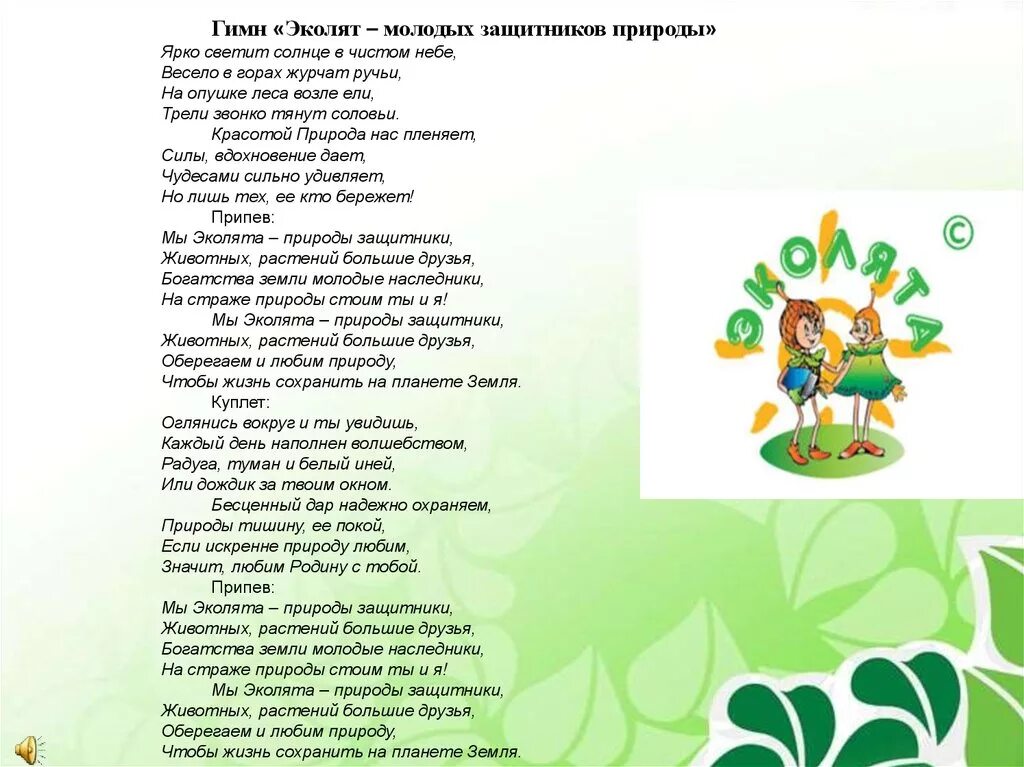 Гимн «Эколят – молодых защитников природы»

Ярко светит солнце в чистом небе,
Весело в горах журчат ручьи,
На опушке леса возле ели,
Трели звонко тянут соловьи.
Красотой Природа нас пленяет,
Силы, вдохновение дает,
Чудесами сильно удивляет,
Но лишь тех, ее кто бережет!
Припев:
Мы Эколята – природы защитники,
Животных, растений большие друзья,
Богатства земли молодые наследники,
На страже природы стоим ты и я!
Мы Эколята – природы защитники,
Животных, растений большие друзья,
Оберегаем и любим природу,
Чтобы жизнь сохранить на планете Земля.
Куплет:
Оглянись вокруг и ты увидишь,
Каждый день наполнен волшебством,
Радуга, туман и белый иней,
Или дождик за твоим окном.
Бесценный дар надежно охраняем,
Природы тишину, ее покой,
Если искренне природу любим,
Значит, любим Родину с тобой.
Припев:
Мы Эколята – природы защитники,
Животных, растений большие друзья,
Богатства земли молодые наследники,
На страже природы стоим ты и я!
Мы Эколята – природы защитники,
Животных, растений большие друзья,
Оберегаем и любим природу,
Чтобы жизнь сохранить на планете Земля.

ЭКОЛЯТА ©